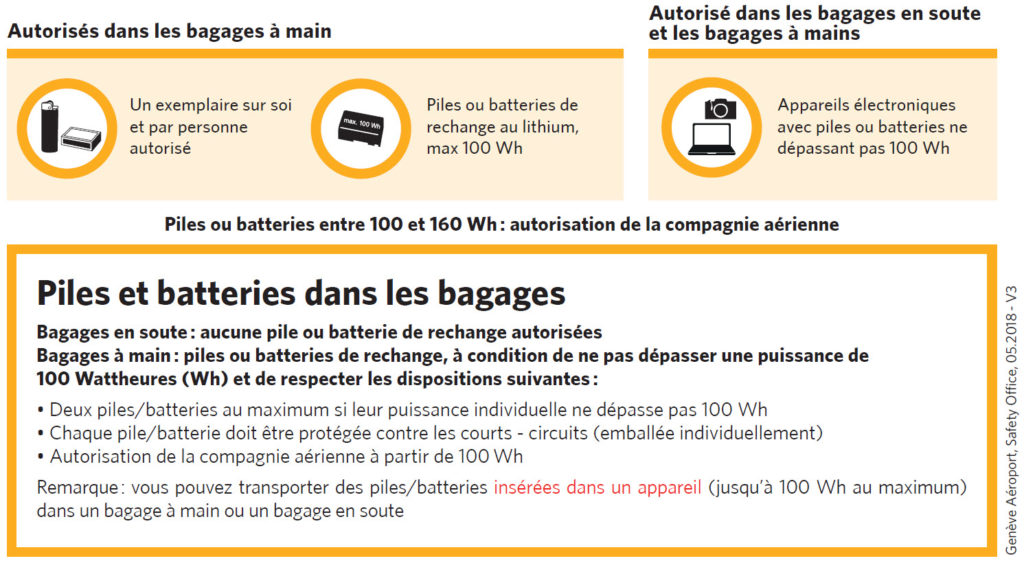 Autorisés dans les bagages à main

Un exemplaire sur soi et par personne autorisé

max. 100 Wh

Piles ou batteries de rechange au lithium, max 100 Wh

Autorisé dans les bagages en soute et les bagages à mains

Appareils électroniques avec piles ou batteries ne dépassant pas 100 Wh

Piles ou batteries entre 100 et 160 Wh : autorisation de la compagnie aérienne

Piles et batteries dans les bagages

Bagages en soute : aucune pile ou batterie de rechange autorisées
Bagages à main : piles ou batteries de rechange, à condition de ne pas dépasser une puissance de 100 Wattheures (Wh) et de respecter les dispositions suivantes :

• Deux piles/batteries au maximum si leur puissance individuelle ne dépasse pas 100 Wh
• Chaque pile/batterie doit être protégée contre les courts - circuits (emballée individuellement)
• Autorisation de la compagnie aérienne à partir de 100 Wh

Remarque : vous pouvez transporter des piles/batteries insérées dans un appareil (jusqu'à 100 Wh au maximum) dans un bagage à main ou un bagage en soute

Genève Aéroport, Safety Office, 05.2018 - V3